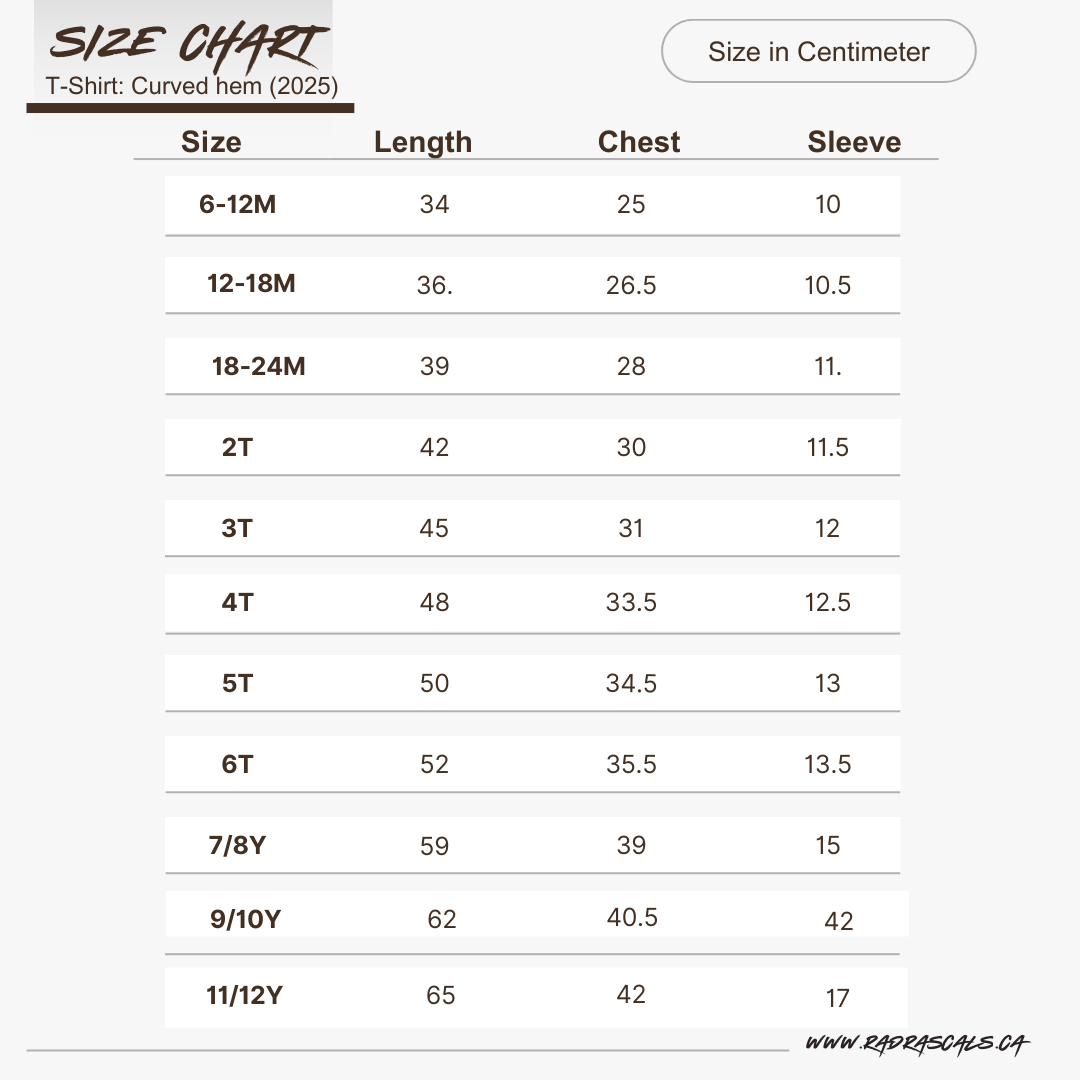 SIZE CHART
T-Shirt: Curved hem (2025)

Size in Centimeter

| Size | Length | Chest | Sleeve |
|---|---|---|---|
| 6-12M | 34 | 25 | 10 |
| 12-18M | 36. | 26.5 | 10.5 |
| 18-24M | 39 | 28 | 11. |
| 2T | 42 | 30 | 11.5 |
| 3T | 45 | 31 | 12 |
| 4T | 48 | 33.5 | 12.5 |
| 5T | 50 | 34.5 | 13 |
| 6T | 52 | 35.5 | 13.5 |
| 7/8Y | 59 | 39 | 15 |
| 9/10Y | 62 | 40.5 | 42 |
| 11/12Y | 65 | 42 | 17 |

WWW.RADRASCALS.CA